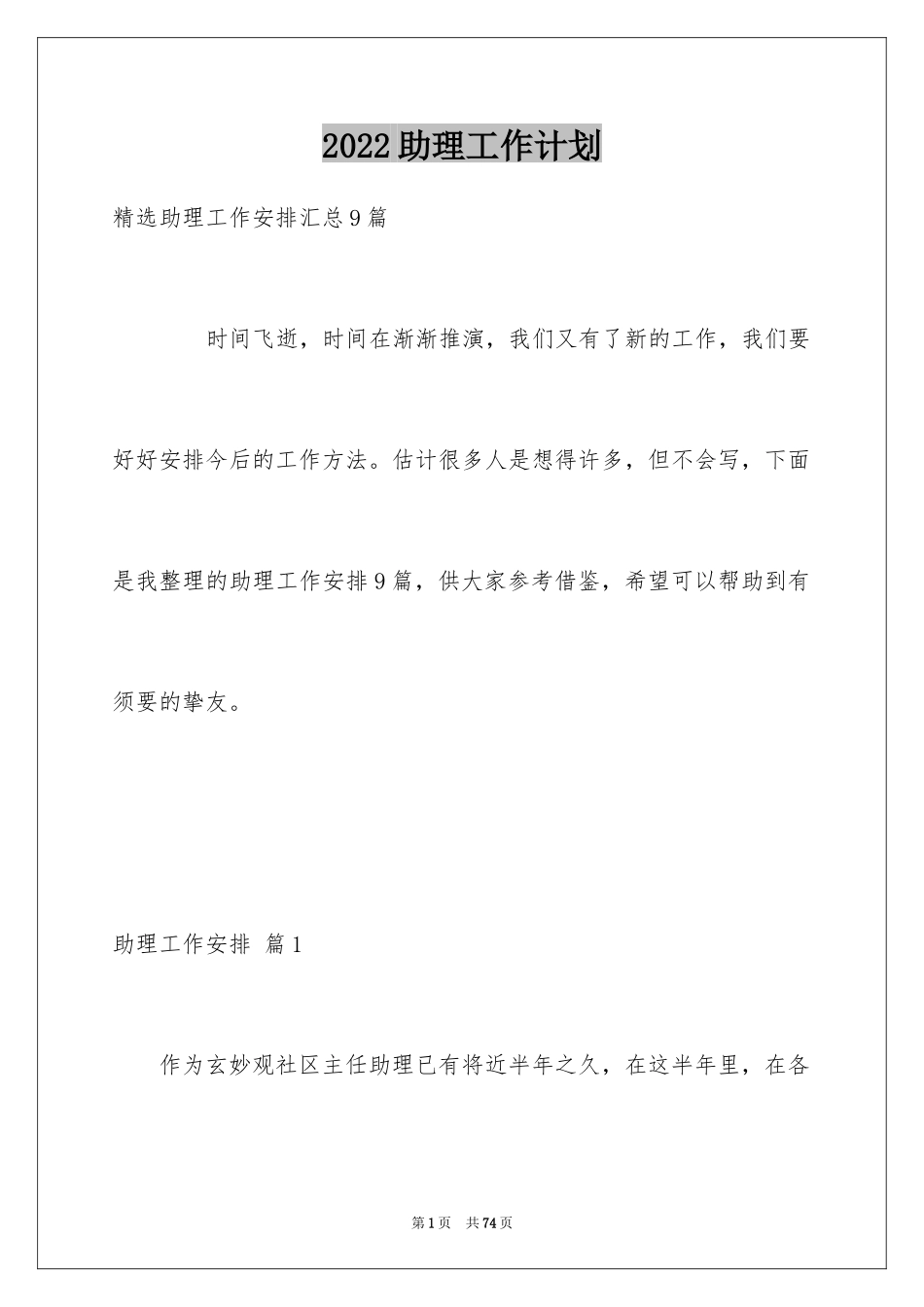 2022助理工作计划

精选助理工作安排汇总9篇

时间飞逝，时间在渐渐推演，我们又有了新的工作，我们要好好安排今后的工作方法。估计很多人是想得许多，但不会写，下面是我整理的助理工作安排9篇，供大家参考借鉴，希望可以帮助到有须要的挚友。

助理工作安排 篇1

作为玄妙观社区主任助理已有将近半年之久，在这半年里，在各

第1页 共74页